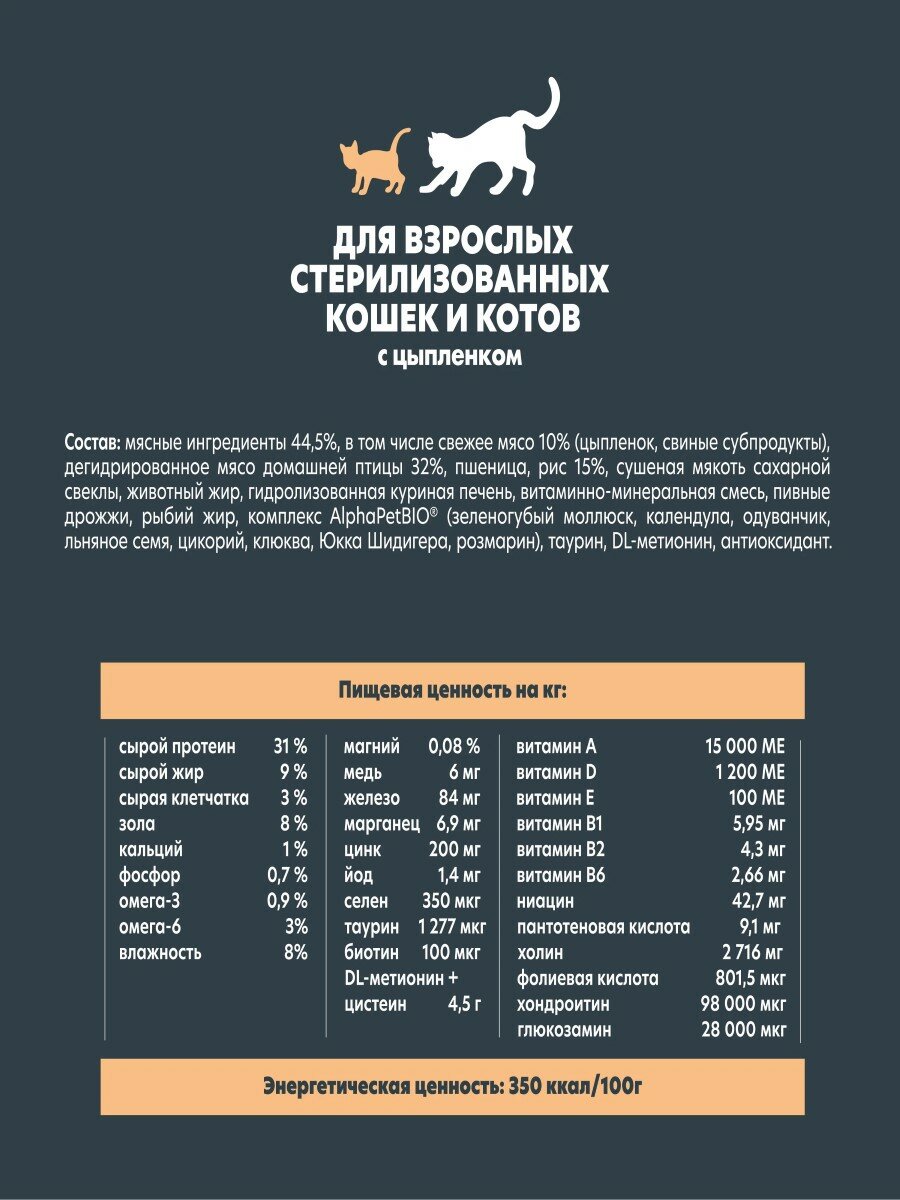 ДЛЯ ВЗРОСЛЫХ СТЕРИЛИЗОВАННЫХ КОШЕК И КОТОВ
с цыпленком

Состав: мясные ингредиенты 44,5%, в том числе свежее мясо 10% (цыпленок, свиные субпродукты), дегидрированное мясо домашней птицы 32%, пшеница, рис 15%, сушеная мякоть сахарной свеклы, животный жир, гидролизованная куриная печень, витаминно-минеральная смесь, пивные дрожжи, рыбий жир, комплекс AlphaPetBIO® (зеленогубый моллюск, календула, одуванчик, льняное семя, цикорий, клюква, Юкка Шидигера, розмарин), таурин, DL-метионин, антиоксидант.

Пищевая ценность на кг:

| | |
|---|---|
| сырой протеин | 31 % |
| сырой жир | 9 % |
| сырая клетчатка | 3 % |
| зола | 8 % |
| кальций | 1 % |
| фосфор | 0,7 % |
| омега-3 | 0,9 % |
| омега-6 | 3% |
| влажность | 8% |

| | |
|---|---|
| магний | 0,08 % |
| медь | 6 мг |
| железо | 84 мг |
| марганец | 6,9 мг |
| цинк | 200 мг |
| йод | 1,4 мг |
| селен | 350 мкг |
| таурин | 1 277 мкг |
| биотин | 100 мкг |
| DL-метионин + цистеин | 4,5 г |

| | |
|---|---|
| витамин А | 15 000 МЕ |
| витамин D | 1 200 МЕ |
| витамин Е | 100 МЕ |
| витамин В1 | 5,95 мг |
| витамин В2 | 4,3 мг |
| витамин В6 | 2,66 мг |
| ниацин | 42,7 мг |
| пантотеновая кислота | 9,1 мг |
| холин | 2 716 мг |
| фолиевая кислота | 801,5 мкг |
| хондроитин | 98 000 мкг |
| глюкозамин | 28 000 мкг |

Энергетическая ценность: 350 ккал/100г